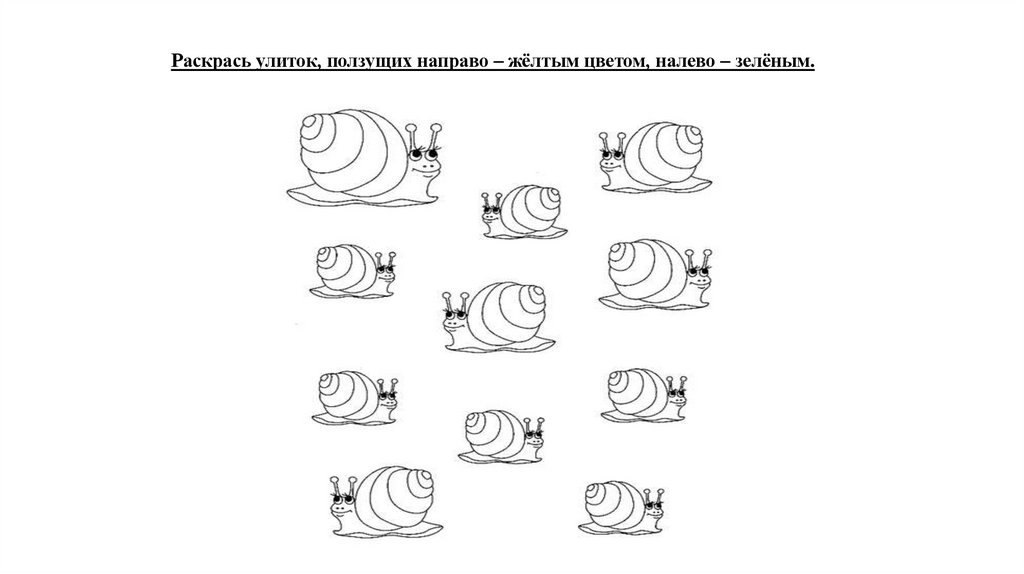 Раскрась улиток, ползущих направо – жёлтым цветом, налево – зелёным.